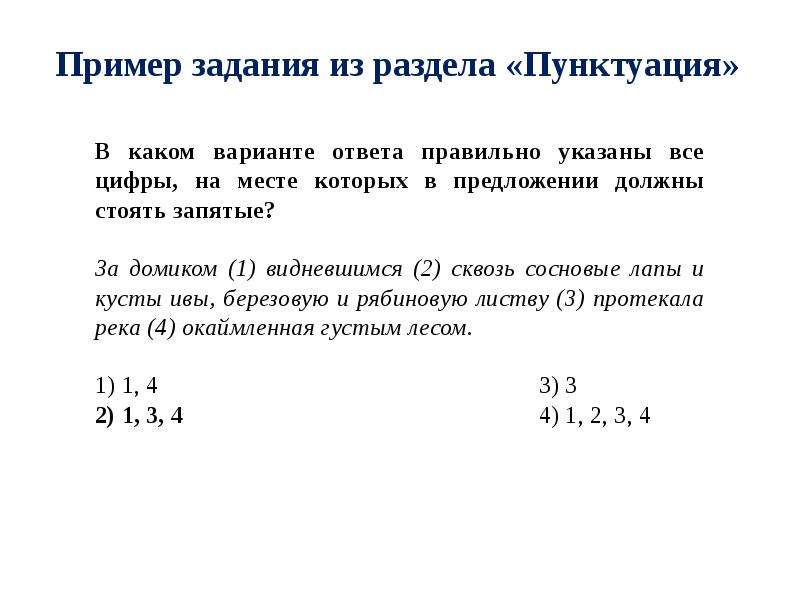 Пример задания из раздела «Пунктуация»

В каком варианте ответа правильно указаны все цифры, на месте которых в предложении должны стоять запятые?

За домиком (1) видневшимся (2) сквозь сосновые лапы и кусты ивы, березовую и рябиновую листву (3) протекала река (4) окаймленная густым лесом.

1) 1, 4
2) 1, 3, 4
3) 3
4) 1, 2, 3, 4